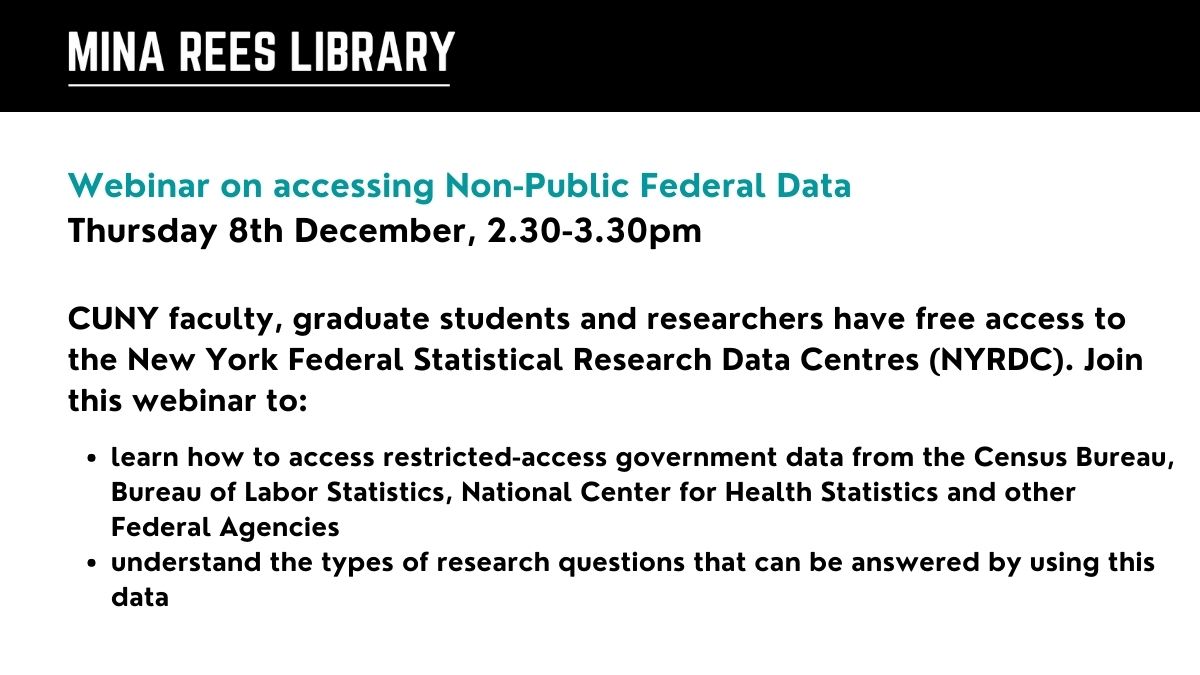 MINA REES LIBRARY

Webinar on accessing Non-Public Federal Data
Thursday 8th December, 2.30-3.30pm

CUNY faculty, graduate students and researchers have free access to the New York Federal Statistical Research Data Centres (NYRDC). Join this webinar to:

• learn how to access restricted-access government data from the Census Bureau, Bureau of Labor Statistics, National Center for Health Statistics and other Federal Agencies
• understand the types of research questions that can be answered by using this data